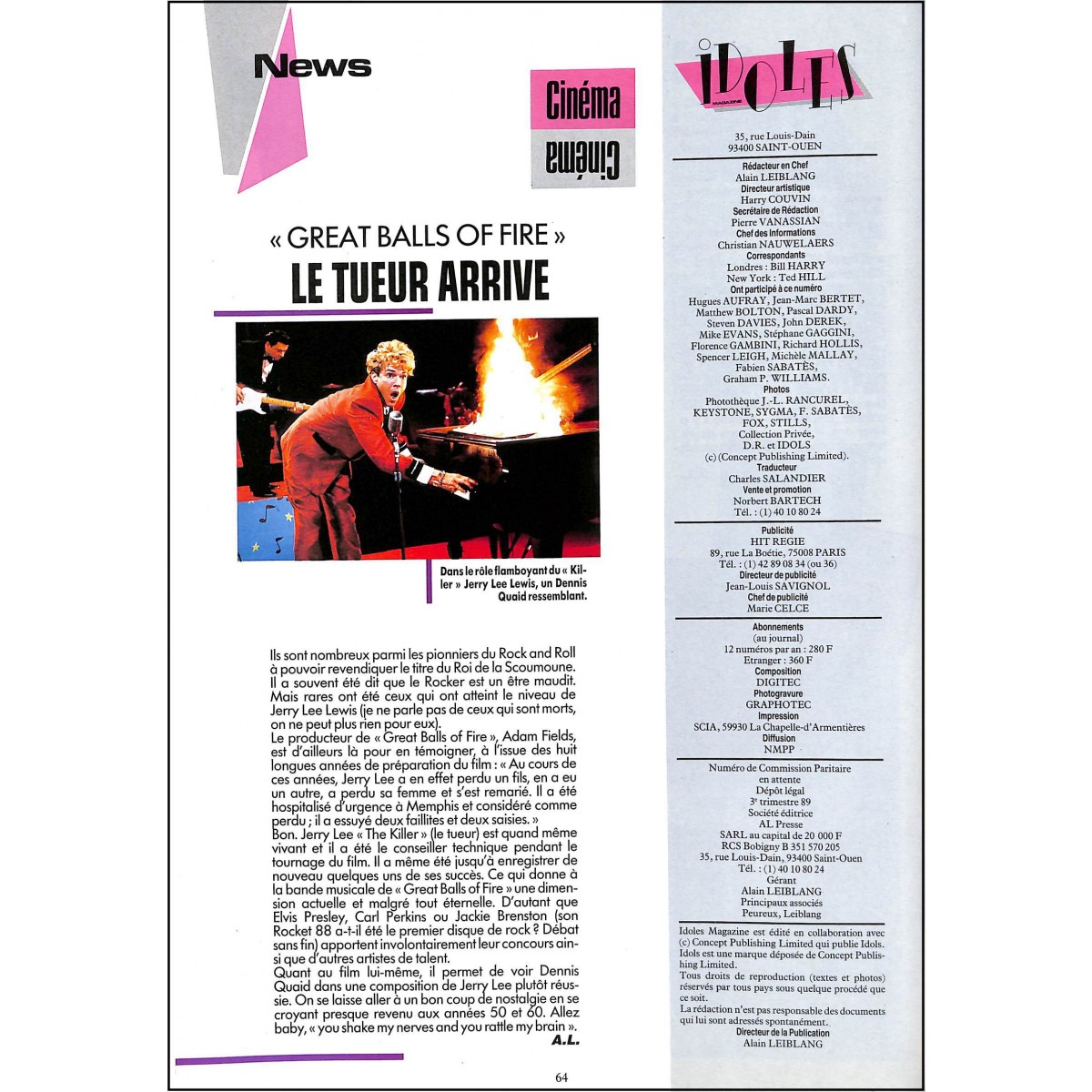 News

Cinéma
Cinéma

« GREAT BALLS OF FIRE »
LE TUEUR ARRIVE

Dans le rôle flamboyant du « Killer » Jerry Lee Lewis, un Dennis Quaid ressemblant.

Ils sont nombreux parmi les pionniers du Rock and Roll à pouvoir revendiquer le titre du Roi de la Scoumoune. Il a souvent été dit que le Rocker est un être maudit. Mais rares ont été ceux qui ont atteint le niveau de Jerry Lee Lewis (je ne parle pas de ceux qui sont morts, on ne peut plus rien pour eux).
Le producteur de « Great Balls of Fire », Adam Fields, est d'ailleurs là pour en témoigner, à l'issue des huit longues années de préparation du film : « Au cours de ces années, Jerry Lee a en effet perdu un fils, en a eu un autre, a perdu sa femme et s'est remarié. Il a été hospitalisé d'urgence à Memphis et considéré comme perdu ; il a essuyé deux faillites et deux saisies. »
Bon. Jerry Lee « The Killer » (le tueur) est quand même vivant et il a été le conseiller technique pendant le tournage du film. Il a même été jusqu'à enregistrer de nouveau quelques uns de ses succès. Ce qui donne à la bande musicale de « Great Balls of Fire » une dimension actuelle et malgré tout éternelle. D'autant que Elvis Presley, Carl Perkins ou Jackie Brenston (son Rocket 88 a-t-il été le premier disque de rock ? Débat sans fin) apportent involontairement leur concours ainsi que d'autres artistes de talent.
Quant au film lui-même, il permet de voir Dennis Quaid dans une composition de Jerry Lee plutôt réussie. On se laisse aller à un bon coup de nostalgie en se croyant presque revenu aux années 50 et 60. Allez baby, « you shake my nerves and you rattle my brain ».
A.L.

64

IDOLES MAGAZINE

35, rue Louis-Dain
93400 SAINT-OUEN

Rédacteur en Chef
Alain LEIBLANG
Directeur artistique
Harry COUVIN
Secrétaire de Rédaction
Pierre VANASSIAN
Chef des Informations
Christian NAUWELAERS
Correspondants
Londres : Bill HARRY
New York : Ted HILL
Ont participé à ce numéro
Hugues AUFRAY, Jean-Marc BERTET, Matthew BOLTON, Pascal DARDY, Steven DAVIES, John DEREK, Mike EVANS, Stéphane GAGGINI, Florence GAMBINI, Richard HOLLIS, Spencer LEIGH, Michèle MALLAY, Fabien SABATÈS, Graham P. WILLIAMS.
Photos
Photothèque J.-L. RANCUREL, KEYSTONE, SYGMA, F. SABATÈS, FOX, STILLS, Collection Privée, D.R. et IDOLS (c) (Concept Publishing Limited).
Traducteur
Charles SALANDIER
Vente et promotion
Norbert BARTECH
Tél. : (1) 40 10 80 24

Publicité
HIT REGIE
89, rue La Boétie, 75008 PARIS
Tél. : (1) 42 89 08 34 (ou 36)
Directeur de publicité
Jean-Louis SAVIGNOL
Chef de publicité
Marie CELCE

Abonnements
(au journal)
12 numéros par an : 280 F
Etranger : 360 F
Composition
DIGITEC
Photogravure
GRAPHOTEC
Impression
SCIA, 59930 La Chapelle-d'Armentières
Diffusion
NMPP

Numéro de Commission Paritaire
en attente
Dépôt légal
3e trimestre 89
Société éditrice
AL Presse
SARL au capital de 20 000 F
RCS Bobigny B 351 570 205
35, rue Louis-Dain, 93400 Saint-Ouen
Tél. : (1) 40 10 80 24
Gérant
Alain LEIBLANG
Principaux associés
Peureux, Leiblang

Idoles Magazine est édité en collaboration avec (c) Concept Publishing Limited qui publie Idols. Idols est une marque déposée de Concept Publishing Limited.
Tous droits de reproduction (textes et photos) réservés par tous pays sous quelque procédé que ce soit.
La rédaction n'est pas responsable des documents qui lui sont adressés spontanément.
Directeur de la Publication
Alain LEIBLANG